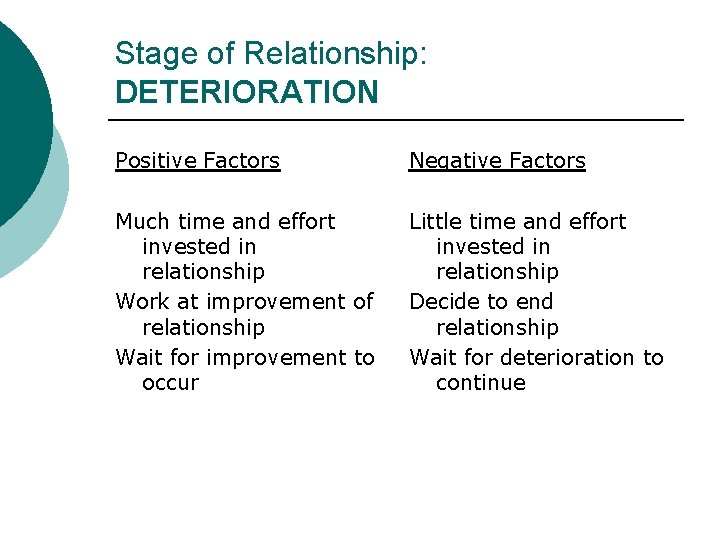 Stage of Relationship:
DETERIORATION

Positive Factors

Much time and effort invested in relationship

Work at improvement of relationship

Wait for improvement to occur

Negative Factors

Little time and effort invested in relationship

Decide to end relationship

Wait for deterioration to continue